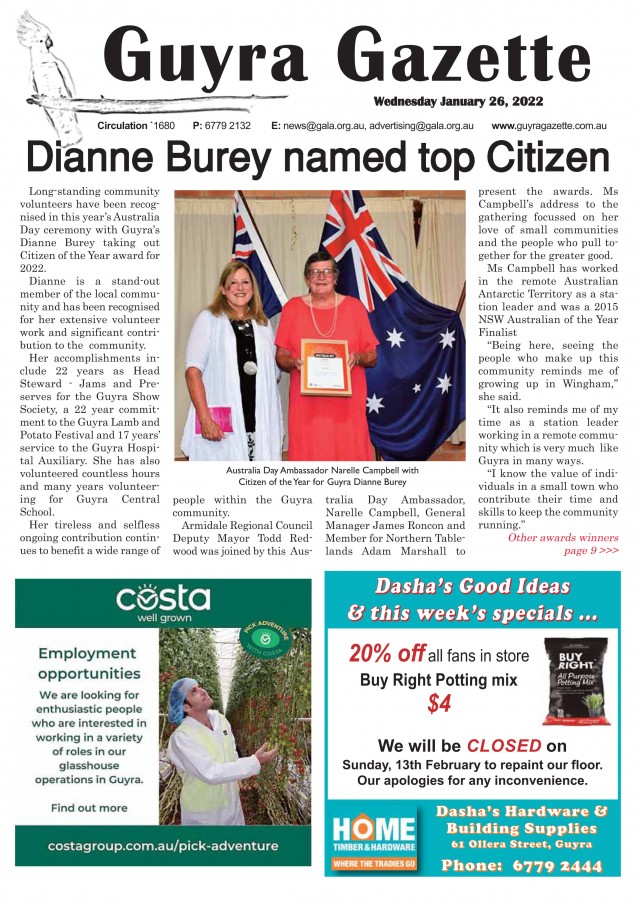 Guyra Gazette

Wednesday January 26, 2022

Circulation `1680 P: 6779 2132 E: news@gala.org.au, advertising@gala.org.au www.guyragazette.com.au

Dianne Burey named top Citizen

Long-standing community volunteers have been recognised in this year's Australia Day ceremony with Guyra's Dianne Burey taking out Citizen of the Year award for 2022.

Dianne is a stand-out member of the local community and has been recognised for her extensive volunteer work and significant contribution to the community.

Her accomplishments include 22 years as Head Steward - Jams and Preserves for the Guyra Show Society, a 22 year commitment to the Guyra Lamb and Potato Festival and 17 years' service to the Guyra Hospital Auxiliary. She has also volunteered countless hours and many years volunteering for Guyra Central School.

Her tireless and selfless ongoing contribution continues to benefit a wide range of people within the Guyra community.

Armidale Regional Council Deputy Mayor Todd Redwood was joined by this Australia Day Ambassador, Narelle Campbell, General Manager James Roncon and Member for Northern Tablelands Adam Marshall to present the awards. Ms Campbell's address to the gathering focussed on her love of small communities and the people who pull together for the greater good.

Ms Campbell has worked in the remote Australian Antarctic Territory as a station leader and was a 2015 NSW Australian of the Year Finalist

"Being here, seeing the people who make up this community reminds me of growing up in Wingham," she said.

"It also reminds me of my time as a station leader working in a remote community which is very much like Guyra in many ways.

"I know the value of individuals in a small town who contribute their time and skills to keep the community running."

Other awards winners page 9 >>>

Australia Day Ambassador Narelle Campbell with Citizen of the Year for Guyra Dianne Burey

costa
well grown

PICK ADVENTURE WITH COSTA

Employment opportunities

We are looking for enthusiastic people who are interested in working in a variety of roles in our glasshouse operations in Guyra.

Find out more

costagroup.com.au/pick-adventure

Dasha's Good Ideas & this week's specials ...

20% off all fans in store
Buy Right Potting mix
$4

BUY RIGHT All Purpose Potting Mix

We will be CLOSED on
Sunday, 13th February to repaint our floor.
Our apologies for any inconvenience.

HOME TIMBER & HARDWARE
WHERE THE TRADIES GO

Dasha's Hardware & Building Supplies
61 Ollera Street, Guyra
Phone: 6779 2444